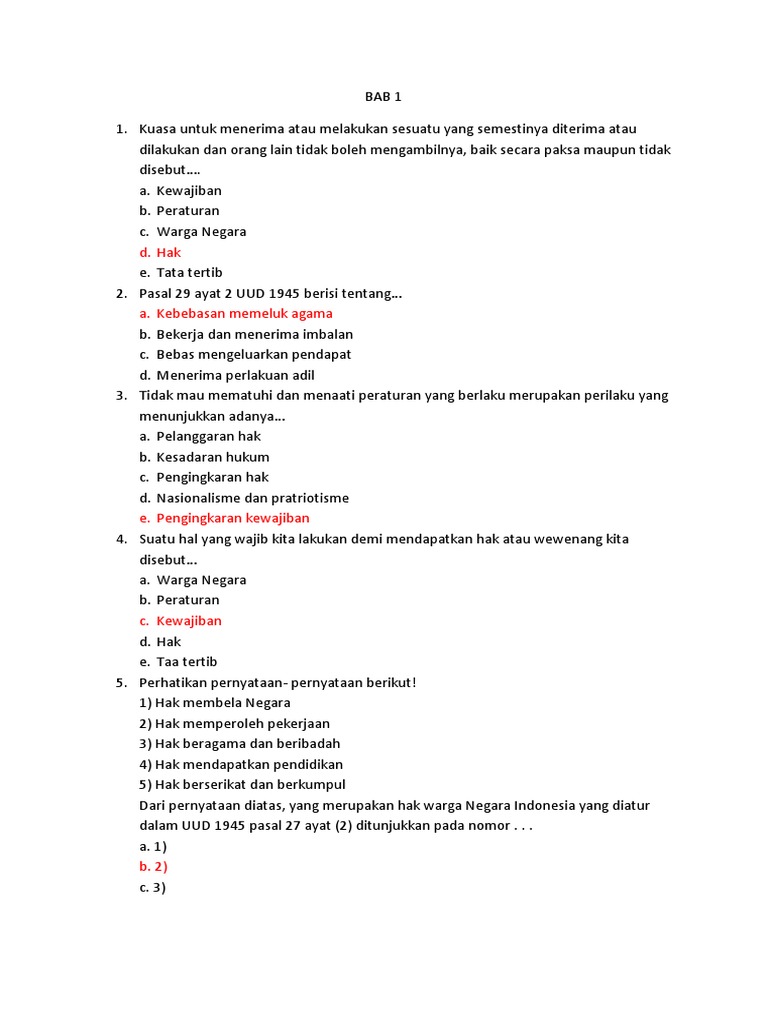 BAB 1

1. Kuasa untuk menerima atau melakukan sesuatu yang semestinya diterima atau dilakukan dan orang lain tidak boleh mengambilnya, baik secara paksa maupun tidak disebut….
a. Kewajiban
b. Peraturan
c. Warga Negara
d. Hak
e. Tata tertib
2. Pasal 29 ayat 2 UUD 1945 berisi tentang...
a. Kebebasan memeluk agama
b. Bekerja dan menerima imbalan
c. Bebas mengeluarkan pendapat
d. Menerima perlakuan adil
3. Tidak mau mematuhi dan menaati peraturan yang berlaku merupakan perilaku yang menunjukkan adanya...
a. Pelanggaran hak
b. Kesadaran hukum
c. Pengingkaran hak
d. Nasionalisme dan pratriotisme
e. Pengingkaran kewajiban
4. Suatu hal yang wajib kita lakukan demi mendapatkan hak atau wewenang kita disebut...
a. Warga Negara
b. Peraturan
c. Kewajiban
d. Hak
e. Taa tertib
5. Perhatikan pernyataan- pernyataan berikut!
1) Hak membela Negara
2) Hak memperoleh pekerjaan
3) Hak beragama dan beribadah
4) Hak mendapatkan pendidikan
5) Hak berserikat dan berkumpul
Dari pernyataan diatas, yang merupakan hak warga Negara Indonesia yang diatur dalam UUD 1945 pasal 27 ayat (2) ditunjukkan pada nomor . . .
a. 1)
b. 2)
c. 3)